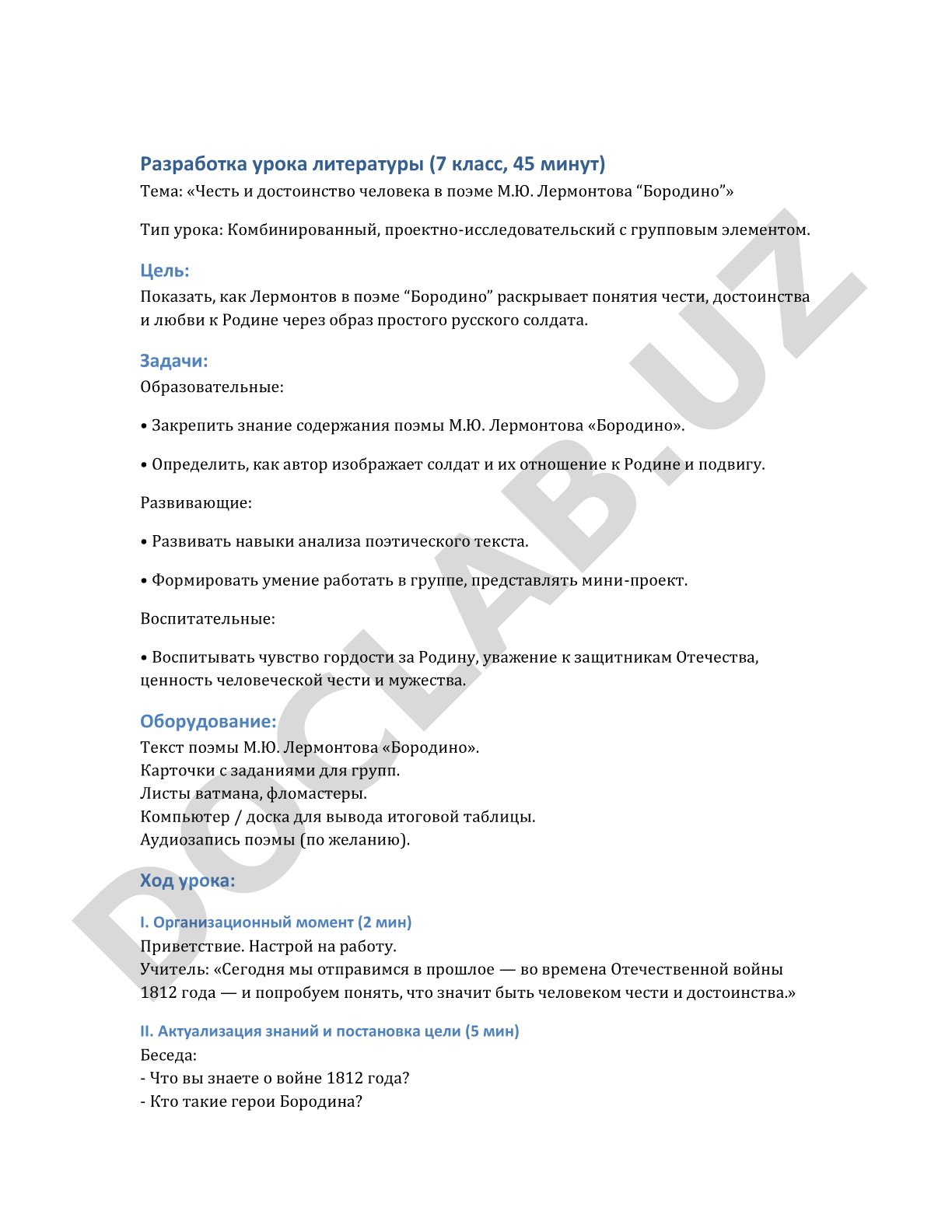 Разработка урока литературы (7 класс, 45 минут)
Тема: «Честь и достоинство человека в поэме М.Ю. Лермонтова “Бородино”»

Тип урока: Комбинированный, проектно-исследовательский с групповым элементом.

Цель:
Показать, как Лермонтов в поэме “Бородино” раскрывает понятия чести, достоинства и любви к Родине через образ простого русского солдата.

Задачи:
Образовательные:

• Закрепить знание содержания поэмы М.Ю. Лермонтова «Бородино».

• Определить, как автор изображает солдат и их отношение к Родине и подвигу.

Развивающие:

• Развивать навыки анализа поэтического текста.

• Формировать умение работать в группе, представлять мини-проект.

Воспитательные:

• Воспитывать чувство гордости за Родину, уважение к защитникам Отечества, ценность человеческой чести и мужества.

Оборудование:
Текст поэмы М.Ю. Лермонтова «Бородино».
Карточки с заданиями для групп.
Листы ватмана, фломастеры.
Компьютер / доска для вывода итоговой таблицы.
Аудиозапись поэмы (по желанию).

Ход урока:

I. Организационный момент (2 мин)
Приветствие. Настрой на работу.
Учитель: «Сегодня мы отправимся в прошлое — во времена Отечественной войны 1812 года — и попробуем понять, что значит быть человеком чести и достоинства.»

II. Актуализация знаний и постановка цели (5 мин)
Беседа:
- Что вы знаете о войне 1812 года?
- Кто такие герои Бородина?

DOCLAB.UZ